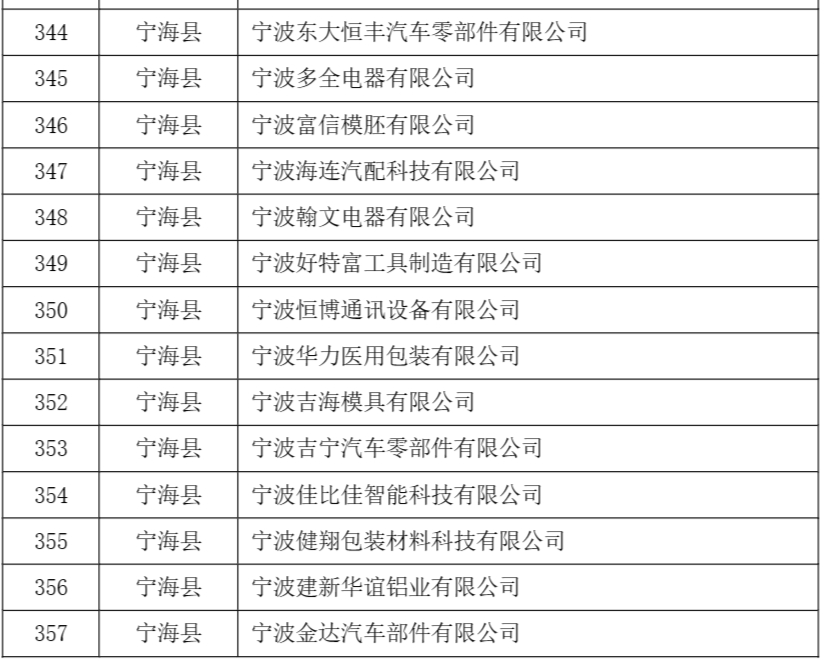 | 344 | 宁海县 | 宁波东大恒丰汽车零部件有限公司 |
|---|---|---|
| 345 | 宁海县 | 宁波多全电器有限公司 |
| 346 | 宁海县 | 宁波富信模胚有限公司 |
| 347 | 宁海县 | 宁波海连汽配科技有限公司 |
| 348 | 宁海县 | 宁波翰文电器有限公司 |
| 349 | 宁海县 | 宁波好特富工具制造有限公司 |
| 350 | 宁海县 | 宁波恒博通讯设备有限公司 |
| 351 | 宁海县 | 宁波华力医用包装有限公司 |
| 352 | 宁海县 | 宁波吉海模具有限公司 |
| 353 | 宁海县 | 宁波吉宁汽车零部件有限公司 |
| 354 | 宁海县 | 宁波佳比佳智能科技有限公司 |
| 355 | 宁海县 | 宁波健翔包装材料科技有限公司 |
| 356 | 宁海县 | 宁波建新华谊铝业有限公司 |
| 357 | 宁海县 | 宁波金达汽车部件有限公司 |